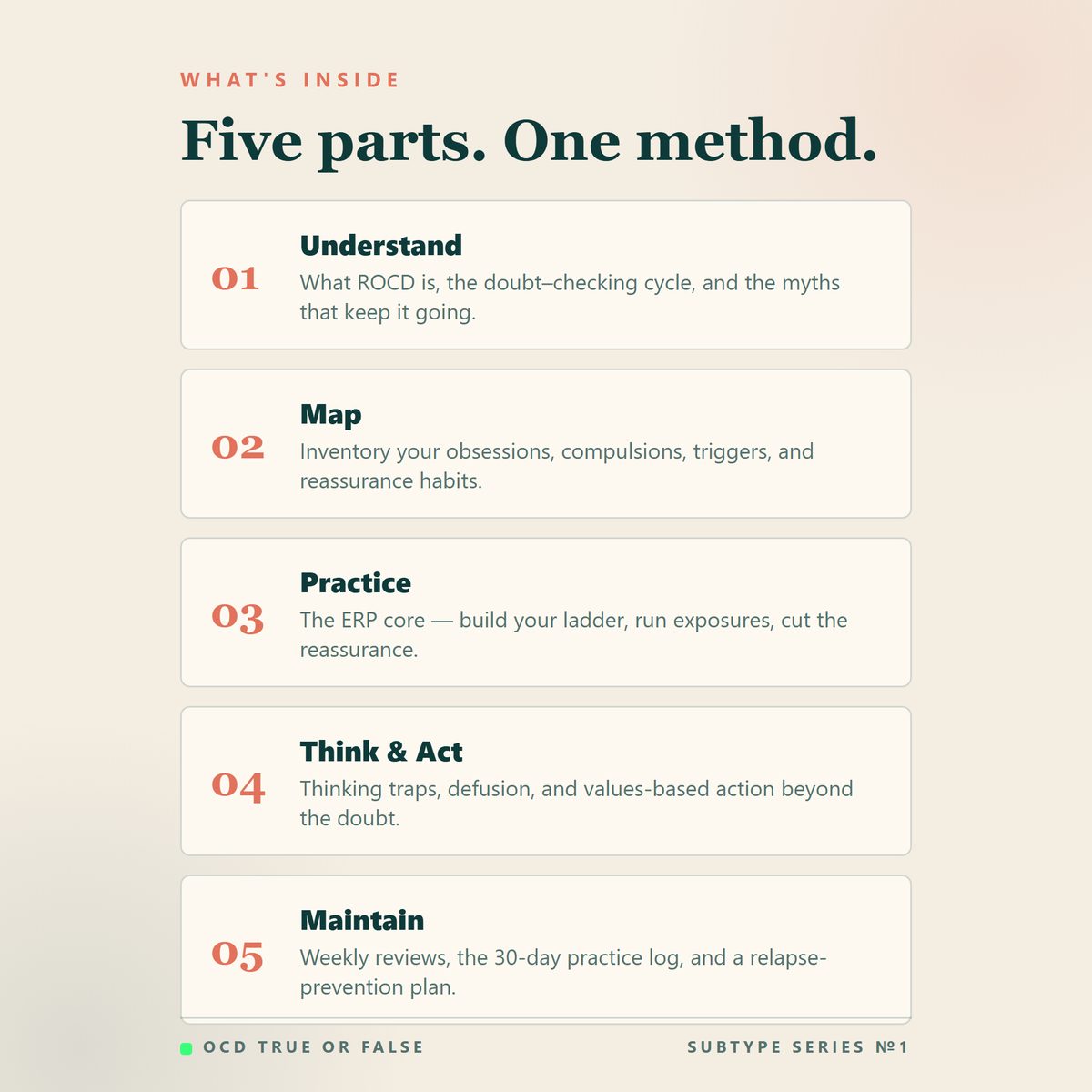 WHAT'S INSIDE

Five parts. One method.

01
Understand
What ROCD is, the doubt–checking cycle, and the myths that keep it going.

02
Map
Inventory your obsessions, compulsions, triggers, and reassurance habits.

03
Practice
The ERP core — build your ladder, run exposures, cut the reassurance.

04
Think & Act
Thinking traps, defusion, and values-based action beyond the doubt.

05
Maintain
Weekly reviews, the 30-day practice log, and a relapse-prevention plan.

OCD TRUE OR FALSE

SUBTYPE SERIES №1